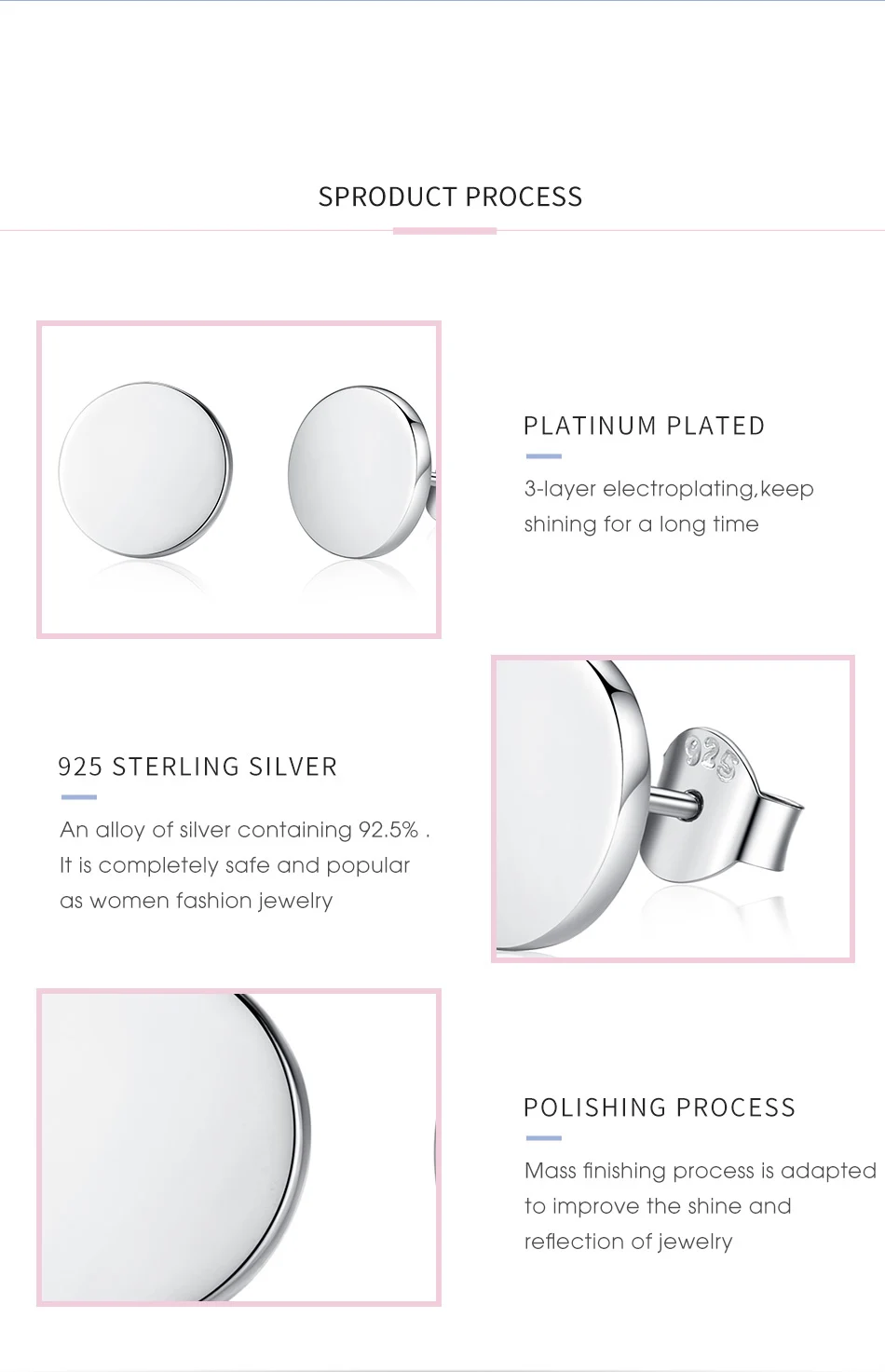 SPRODUCT PROCESS

PLATINUM PLATED

3-layer electroplating,keep shining for a long time

925 STERLING SILVER

An alloy of silver containing 92.5% . It is completely safe and popular as women fashion jewelry

POLISHING PROCESS

Mass finishing process is adapted to improve the shine and reflection of jewelry